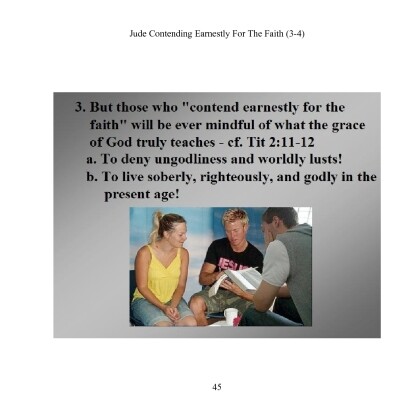 Jude Contending Earnestly For The Faith (3-4)

3. But those who "contend earnestly for the faith" will be ever mindful of what the grace of God truly teaches - cf. Tit 2:11-12

a. To deny ungodliness and worldly lusts!

b. To live soberly, righteously, and godly in the present age!

JESUS

45